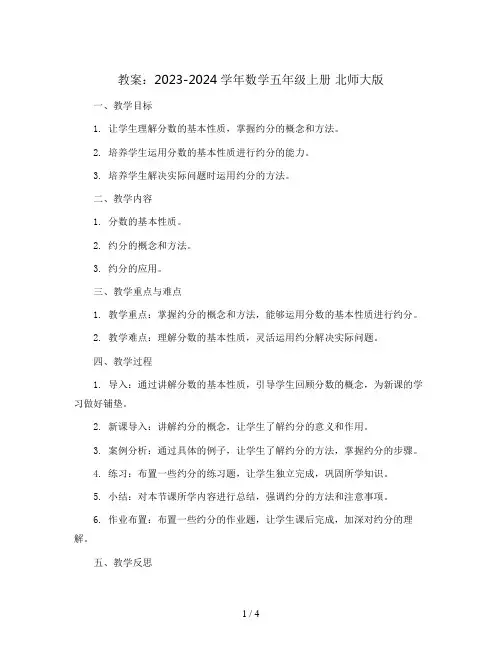 教案：2023-2024 学年数学五年级上册 北师大版

一、教学目标

1. 让学生理解分数的基本性质，掌握约分的概念和方法。

2. 培养学生运用分数的基本性质进行约分的能力。

3. 培养学生解决实际问题时运用约分的方法。

二、教学内容

1. 分数的基本性质。

2. 约分的概念和方法。

3. 约分的应用。

三、教学重点与难点

1. 教学重点：掌握约分的概念和方法，能够运用分数的基本性质进行约分。

2. 教学难点：理解分数的基本性质，灵活运用约分解决实际问题。

四、教学过程

1. 导入：通过讲解分数的基本性质，引导学生回顾分数的概念，为新课的学习做好铺垫。

2. 新课导入：讲解约分的概念，让学生了解约分的意义和作用。

3. 案例分析：通过具体的例子，让学生了解约分的方法，掌握约分的步骤。

4. 练习：布置一些约分的练习题，让学生独立完成，巩固所学知识。

5. 小结：对本节课所学内容进行总结，强调约分的方法和注意事项。

6. 作业布置：布置一些约分的作业题，让学生课后完成，加深对约分的理解。

五、教学反思

1 / 4